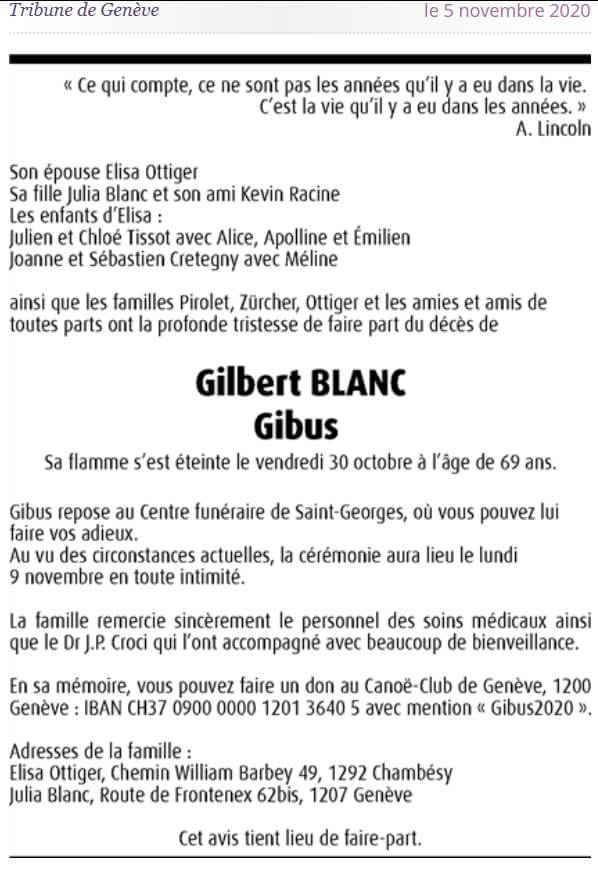 Tribune de Genève le 5 novembre 2020

« Ce qui compte, ce ne sont pas les années qu'il y a eu dans la vie. C'est la vie qu'il y a eu dans les années. »
A. Lincoln

Son épouse Elisa Ottiger
Sa fille Julia Blanc et son ami Kevin Racine
Les enfants d'Elisa :
Julien et Chloé Tissot avec Alice, Apolline et Émilien
Joanne et Sébastien Cretegny avec Méline

ainsi que les familles Pirolet, Zürcher, Ottiger et les amies et amis de toutes parts ont la profonde tristesse de faire part du décès de

Gilbert BLANC
Gibus

Sa flamme s'est éteinte le vendredi 30 octobre à l'âge de 69 ans.

Gibus repose au Centre funéraire de Saint-Georges, où vous pouvez lui faire vos adieux.
Au vu des circonstances actuelles, la cérémonie aura lieu le lundi 9 novembre en toute intimité.

La famille remercie sincèrement le personnel des soins médicaux ainsi que le Dr J.P. Croci qui l'ont accompagné avec beaucoup de bienveillance.

En sa mémoire, vous pouvez faire un don au Canoë-Club de Genève, 1200 Genève : IBAN CH37 0900 0000 1201 3640 5 avec mention « Gibus2020 ».

Adresses de la famille :
Elisa Ottiger, Chemin William Barbey 49, 1292 Chambésy
Julia Blanc, Route de Frontenex 62bis, 1207 Genève

Cet avis tient lieu de faire-part.